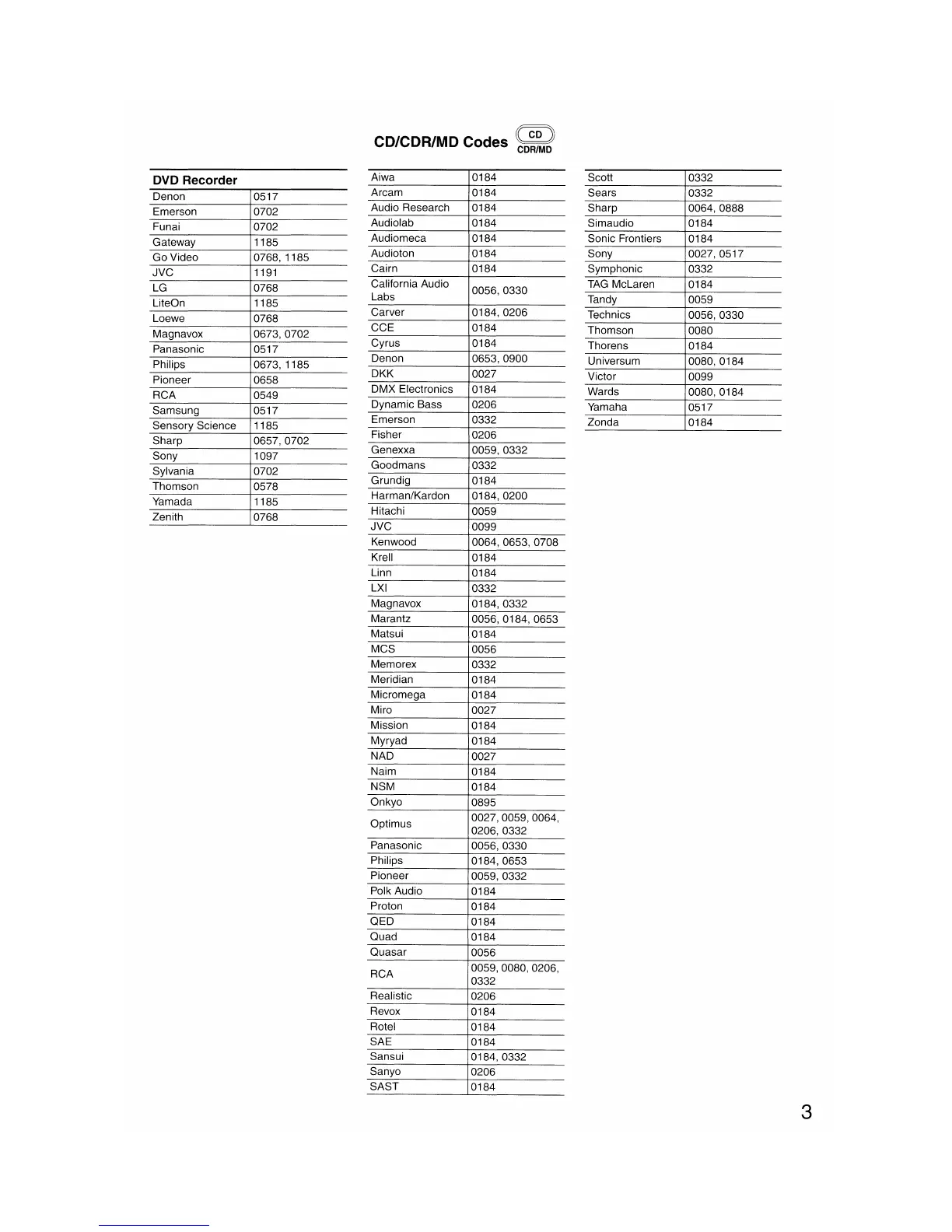 CD/CDR/MD Codes CD CDR/MD

| DVD Recorder | |
|---|---|
| Denon | 0517 |
| Emerson | 0702 |
| Funai | 0702 |
| Gateway | 1185 |
| Go Video | 0768, 1185 |
| JVC | 1191 |
| LG | 0768 |
| LiteOn | 1185 |
| Loewe | 0768 |
| Magnavox | 0673, 0702 |
| Panasonic | 0517 |
| Philips | 0673, 1185 |
| Pioneer | 0658 |
| RCA | 0549 |
| Samsung | 0517 |
| Sensory Science | 1185 |
| Sharp | 0657, 0702 |
| Sony | 1097 |
| Sylvania | 0702 |
| Thomson | 0578 |
| Yamada | 1185 |
| Zenith | 0768 |

| | |
|---|---|
| Aiwa | 0184 |
| Arcam | 0184 |
| Audio Research | 0184 |
| Audiolab | 0184 |
| Audiomeca | 0184 |
| Audioton | 0184 |
| Cairn | 0184 |
| California Audio Labs | 0056, 0330 |
| Carver | 0184, 0206 |
| CCE | 0184 |
| Cyrus | 0184 |
| Denon | 0653, 0900 |
| DKK | 0027 |
| DMX Electronics | 0184 |
| Dynamic Bass | 0206 |
| Emerson | 0332 |
| Fisher | 0206 |
| Genexxa | 0059, 0332 |
| Goodmans | 0332 |
| Grundig | 0184 |
| Harman/Kardon | 0184, 0200 |
| Hitachi | 0059 |
| JVC | 0099 |
| Kenwood | 0064, 0653, 0708 |
| Krell | 0184 |
| Linn | 0184 |
| LXI | 0332 |
| Magnavox | 0184, 0332 |
| Marantz | 0056, 0184, 0653 |
| Matsui | 0184 |
| MCS | 0056 |
| Memorex | 0332 |
| Meridian | 0184 |
| Micromega | 0184 |
| Miro | 0027 |
| Mission | 0184 |
| Myryad | 0184 |
| NAD | 0027 |
| Naim | 0184 |
| NSM | 0184 |
| Onkyo | 0895 |
| Optimus | 0027, 0059, 0064, 0206, 0332 |
| Panasonic | 0056, 0330 |
| Philips | 0184, 0653 |
| Pioneer | 0059, 0332 |
| Polk Audio | 0184 |
| Proton | 0184 |
| QED | 0184 |
| Quad | 0184 |
| Quasar | 0056 |
| RCA | 0059, 0080, 0206, 0332 |
| Realistic | 0206 |
| Revox | 0184 |
| Rotel | 0184 |
| SAE | 0184 |
| Sansui | 0184, 0332 |
| Sanyo | 0206 |
| SAST | 0184 |

| | |
|---|---|
| Scott | 0332 |
| Sears | 0332 |
| Sharp | 0064, 0888 |
| Simaudio | 0184 |
| Sonic Frontiers | 0184 |
| Sony | 0027, 0517 |
| Symphonic | 0332 |
| TAG McLaren | 0184 |
| Tandy | 0059 |
| Technics | 0056, 0330 |
| Thomson | 0080 |
| Thorens | 0184 |
| Universum | 0080, 0184 |
| Victor | 0099 |
| Wards | 0080, 0184 |
| Yamaha | 0517 |
| Zonda | 0184 |

3